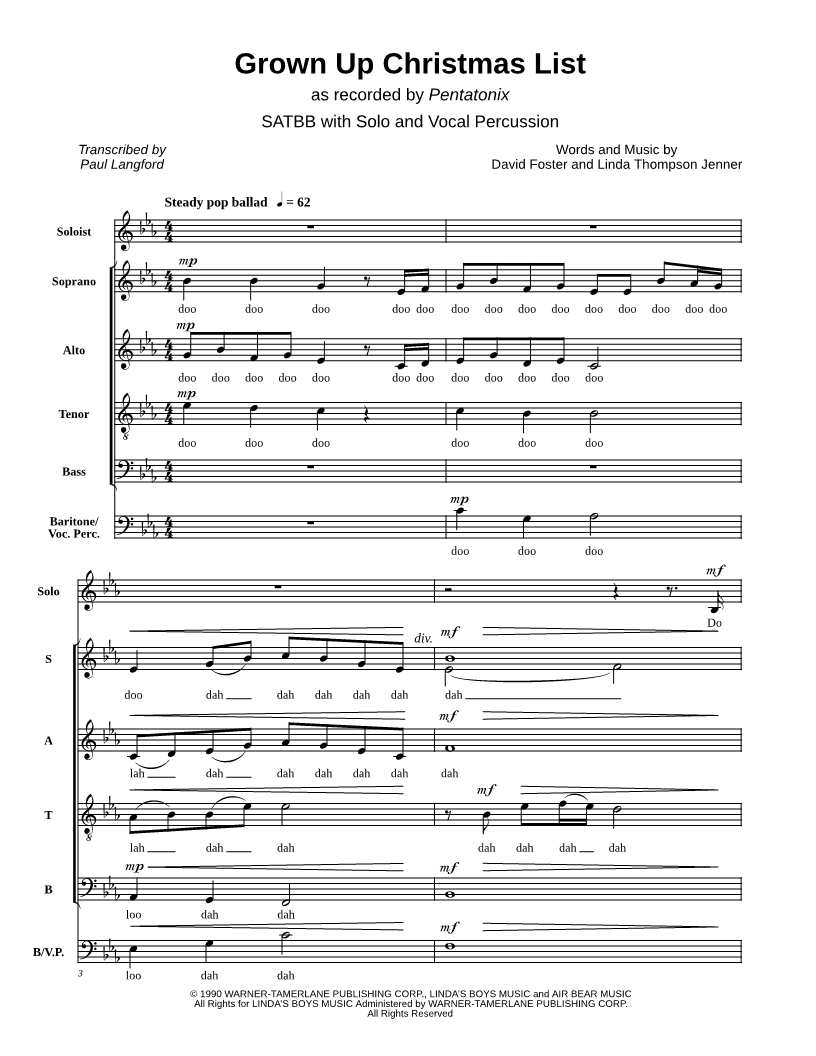 Grown Up Christmas List

as recorded by Pentatonix

SATBB with Solo and Vocal Percussion

Transcribed by
Paul Langford

Words and Music by
David Foster and Linda Thompson Jenner

Steady pop ballad ♩ = 62

Soloist

Soprano

mp

doo doo doo doo doo doo doo doo doo doo doo doo doo doo

Alto

mp

doo doo doo doo doo doo doo doo doo doo doo doo

Tenor

mp

doo doo doo doo doo doo

Bass

Baritone/
Voc. Perc.

mp

doo doo doo

Solo

mf

Do

S

div.

mf

doo dah dah dah dah dah dah

A

mf

lah dah dah dah dah dah dah

T

mf

lah dah dah dah dah dah dah

B

mp

mf

loo dah dah

B/V.P.

mf

3

loo dah dah

© 1990 WARNER-TAMERLANE PUBLISHING CORP., LINDA'S BOYS MUSIC and AIR BEAR MUSIC
All Rights for LINDA'S BOYS MUSIC Administered by WARNER-TAMERLANE PUBLISHING CORP.
All Rights Reserved